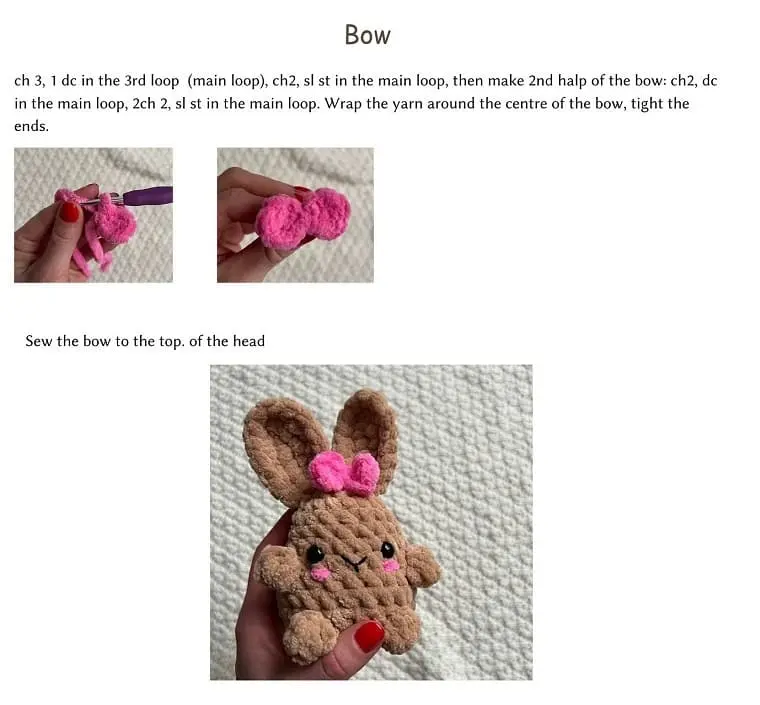 Bow

ch 3, 1 dc in the 3rd loop (main loop), ch2, sl st in the main loop, then make 2nd halp of the bow: ch2, dc in the main loop, 2ch 2, sl st in the main loop. Wrap the yarn around the centre of the bow, tight the ends.

Sew the bow to the top. of the head